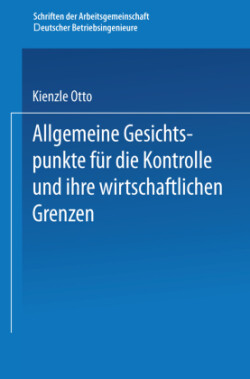 Schriften der Arbeitsgemeinschaft
Deutscher Betriebsingenieure

Kienzle Otto

Allgemeine Gesichtspunkte für die Kontrolle und ihre wirtschaftlichen Grenzen